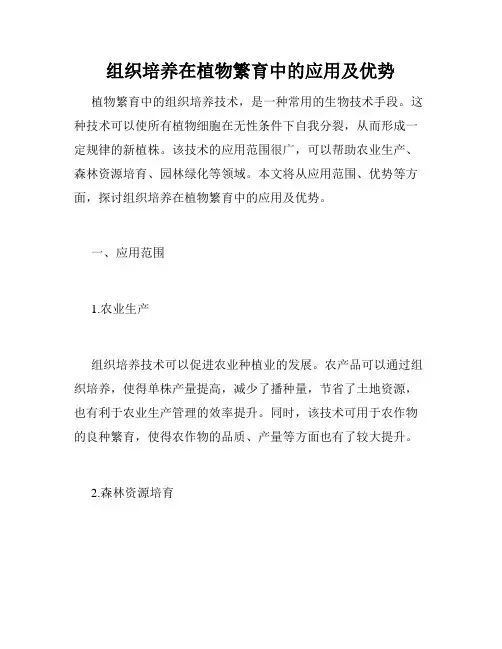 组织培养在植物繁育中的应用及优势

植物繁育中的组织培养技术，是一种常用的生物技术手段。这种技术可以使所有植物细胞在无性条件下自我分裂，从而形成一定规律的新植株。该技术的应用范围很广，可以帮助农业生产、森林资源培育、园林绿化等领域。本文将从应用范围、优势等方面，探讨组织培养在植物繁育中的应用及优势。

一、应用范围

1.农业生产

组织培养技术可以促进农业种植业的发展。农产品可以通过组织培养，使得单株产量提高，减少了播种量，节省了土地资源，也有利于农业生产管理的效率提升。同时，该技术可用于农作物的良种繁育，使得农作物的品质、产量等方面也有了较大提升。

2.森林资源培育